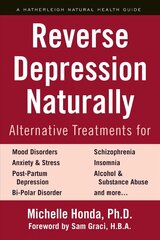 A HATHERLEIGH NATURAL HEALTH GUIDE

Reverse Depression Naturally

Alternative Treatments for

Mood Disorders
Anxiety & Stress
Post-Partum Depression
Bi-Polar Disorder

Schizophrenia
Insomnia
Alcohol & Substance Abuse
and more...

Michelle Honda, Ph.D.

Foreword by Sam Graci, H.B.A.